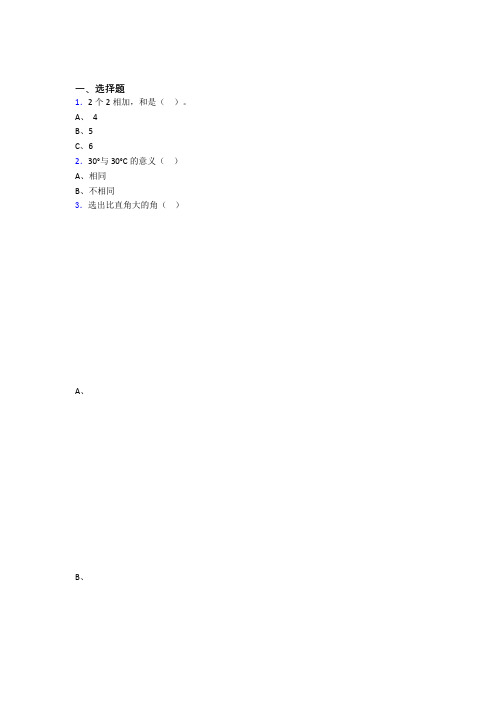 一、选择题

1. 2 个 2 相加，和是（ ）。

A、 4

B、5

C、6

2. 30°与 30°C 的意义（ ）

A、相同

B、不相同

3. 选出比直角大的角（ ）

A、

B、